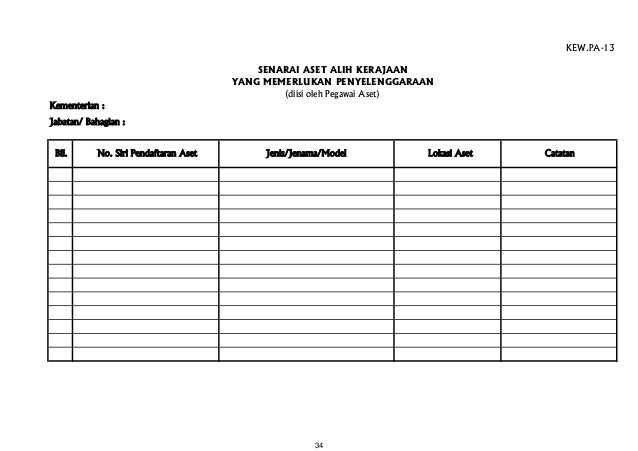 KEW.PA-13

SENARAI ASET ALIH KERAJAAN
YANG MEMERLUKAN PENYELENGGARAAN
(diisi oleh Pegawai Aset)

Kementerian :

Jabatan/ Bahagian :

| Bil. | No. Siri Pendaftaran Aset | Jenis/Jenama/Model | Lokasi Aset | Catatan |
|---|---|---|---|---|
| | | | | |
| | | | | |
| | | | | |
| | | | | |
| | | | | |
| | | | | |
| | | | | |
| | | | | |
| | | | | |
| | | | | |
| | | | | |
| | | | | |
| | | | | |
| | | | | |

34